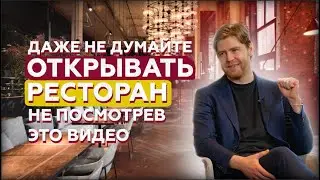 ДАЖЕ НЕ ДУМАЙТЕ
ОТКРЫВАТЬ
РЕСТОРАН
НЕ ПОСМОТРЕВ
ЭТО ВИДЕО